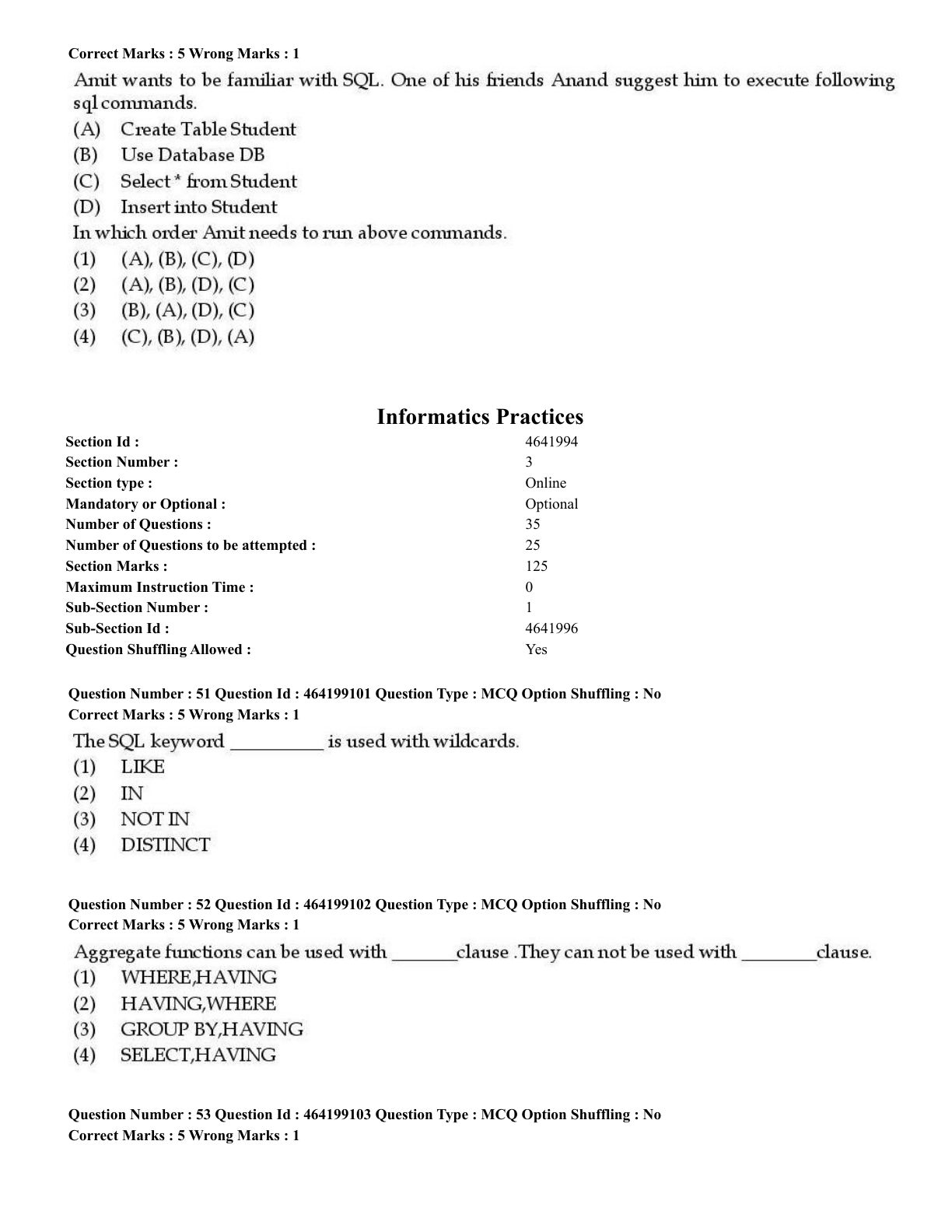 Correct Marks : 5 Wrong Marks : 1

Amit wants to be familiar with SQL. One of his friends Anand suggest him to execute following sql commands.

(A) Create Table Student
(B) Use Database DB
(C) Select * from Student
(D) Insert into Student

In which order Amit needs to run above commands.

(1) (A), (B), (C), (D)
(2) (A), (B), (D), (C)
(3) (B), (A), (D), (C)
(4) (C), (B), (D), (A)

Informatics Practices

| | |
|---|---|
| Section Id : | 4641994 |
| Section Number : | 3 |
| Section type : | Online |
| Mandatory or Optional : | Optional |
| Number of Questions : | 35 |
| Number of Questions to be attempted : | 25 |
| Section Marks : | 125 |
| Maximum Instruction Time : | 0 |
| Sub-Section Number : | 1 |
| Sub-Section Id : | 4641996 |
| Question Shuffling Allowed : | Yes |

Question Number : 51 Question Id : 464199101 Question Type : MCQ Option Shuffling : No
Correct Marks : 5 Wrong Marks : 1

The SQL keyword __________ is used with wildcards.

(1) LIKE
(2) IN
(3) NOT IN
(4) DISTINCT

Question Number : 52 Question Id : 464199102 Question Type : MCQ Option Shuffling : No
Correct Marks : 5 Wrong Marks : 1

Aggregate functions can be used with _______clause .They can not be used with ________clause.

(1) WHERE,HAVING
(2) HAVING,WHERE
(3) GROUP BY,HAVING
(4) SELECT,HAVING

Question Number : 53 Question Id : 464199103 Question Type : MCQ Option Shuffling : No
Correct Marks : 5 Wrong Marks : 1